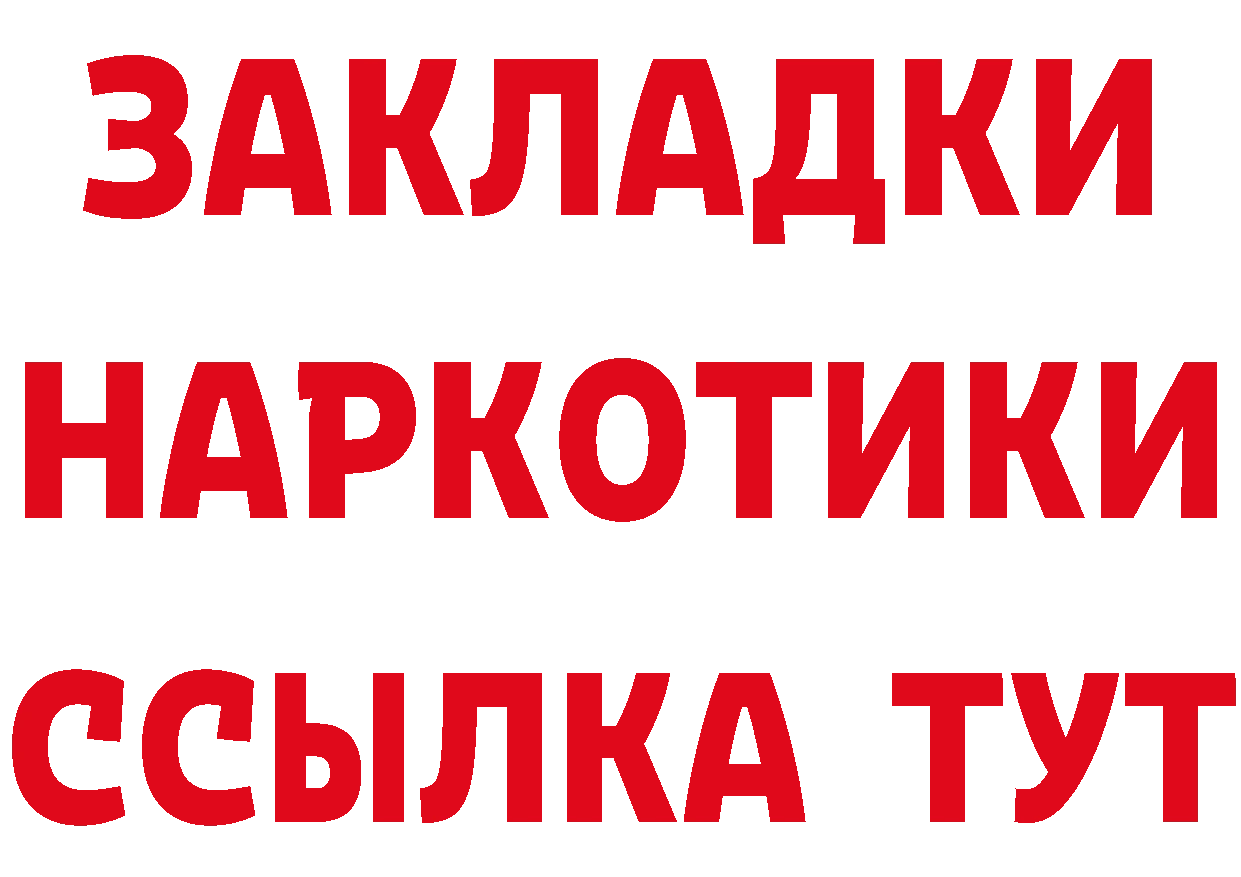 ЗАКЛАДКИ
НАРКОТИКИ
ССЫЛКА ТУТ